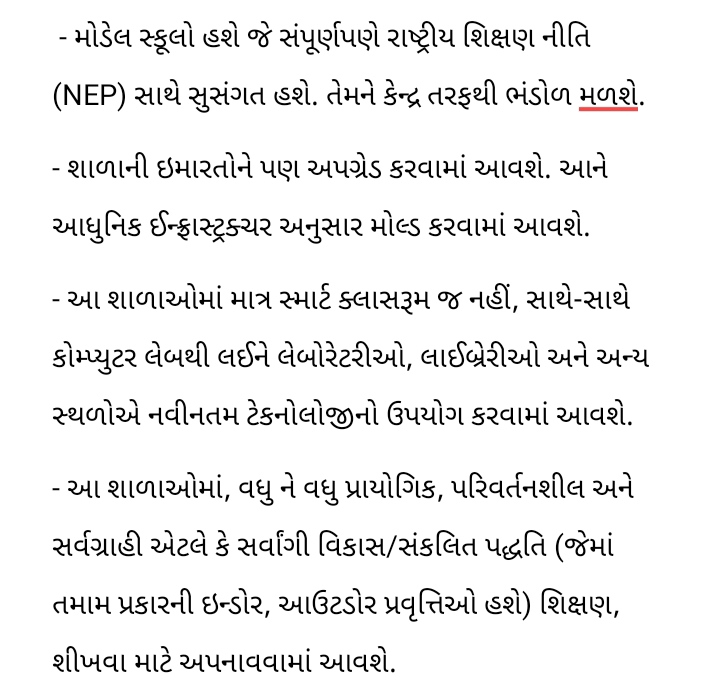 - મોડેલ સ્કૂલો હશે જે સંપૂર્ણપણે રાષ્ટ્રીય શિક્ષણ નીતિ (NEP) સાથે સુસંગત હશે. તેમને કેન્દ્ર તરફથી ભંડોળ મળશે.

- શાળાની ઇમારતોને પણ અપગ્રેડ કરવામાં આવશે. આને આધુનિક ઈન્ફ્રાસ્ટ્રક્ચર અનુસાર મોલ્ડ કરવામાં આવશે.

- આ શાળાઓમાં માત્ર સ્માર્ટ ક્લાસરૂમ જ નહીં, સાથે-સાથે કોમ્પ્યુટર લેબથી લઈને લેબોરેટરીઓ, લાઈબ્રેરીઓ અને અન્ય સ્થળોએ નવીનતમ ટેકનોલોજીનો ઉપયોગ કરવામાં આવશે.

- આ શાળાઓમાં, વધુ ને વધુ પ્રાયોગિક, પરિવર્તનશીલ અને સર્વગ્રાહી એટલે કે સર્વાંગી વિકાસ/સંકલિત પદ્ધતિ (જેમાં તમામ પ્રકારની ઇન્ડોર, આઉટડોર પ્રવૃત્તિઓ હશે) શિક્ષણ, શીખવા માટે અપનાવવામાં આવશે.